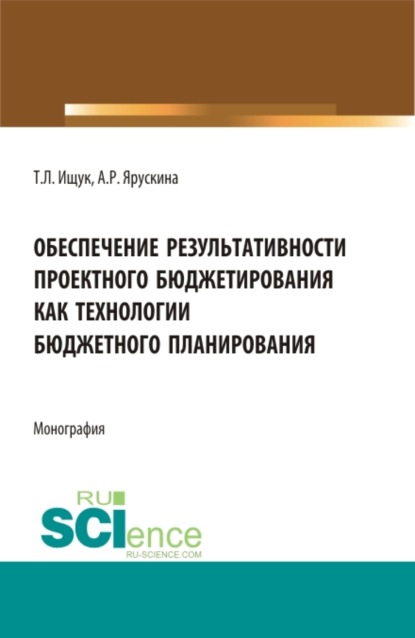 Т.Л. Ищук, А.Р. Ярускина

ОБЕСПЕЧЕНИЕ РЕЗУЛЬТАТИВНОСТИ ПРОЕКТНОГО БЮДЖЕТИРОВАНИЯ КАК ТЕХНОЛОГИИ БЮДЖЕТНОГО ПЛАНИРОВАНИЯ

Монография

RU SCIence
RU-SCIENCE.COM